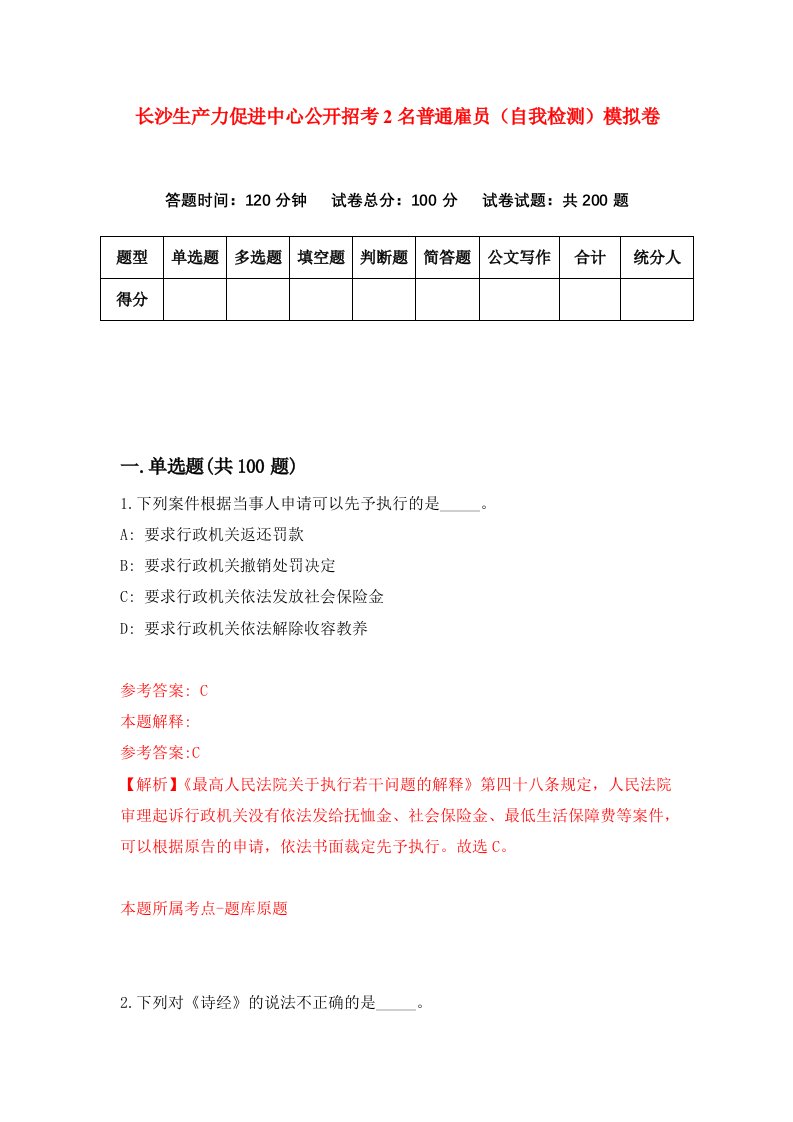 长沙生产力促进中心公开招考2名普通雇员（自我检测）模拟卷

答题时间：120分钟　试卷总分：100分　试卷试题：共200题

| 题型 | 单选题 | 多选题 | 填空题 | 判断题 | 简答题 | 公文写作 | 合计 | 统分人 |
|---|---|---|---|---|---|---|---|---|
| 得分 | | | | | | | | |

一.单选题(共100题)

1.下列案件根据当事人申请可以先予执行的是_____。

A: 要求行政机关返还罚款

B: 要求行政机关撤销处罚决定

C: 要求行政机关依法发放社会保险金

D: 要求行政机关依法解除收容教养

参考答案: C

本题解释:

参考答案:C

【解析】《最高人民法院关于执行若干问题的解释》第四十八条规定，人民法院审理起诉行政机关没有依法发给抚恤金、社会保险金、最低生活保障费等案件，可以根据原告的申请，依法书面裁定先予执行。故选C。

本题所属考点-题库原题

2.下列对《诗经》的说法不正确的是_____。